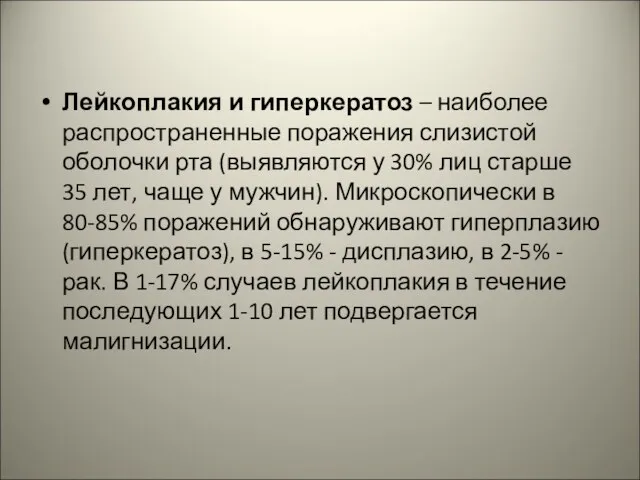 • Лейкоплакия и гиперкератоз – наиболее распространенные поражения слизистой оболочки рта (выявляются у 30% лиц старше 35 лет, чаще у мужчин). Микроскопически в 80-85% поражений обнаруживают гиперплазию (гиперкератоз), в 5-15% - дисплазию, в 2-5% - рак. В 1-17% случаев лейкоплакия в течение последующих 1-10 лет подвергается малигнизации.